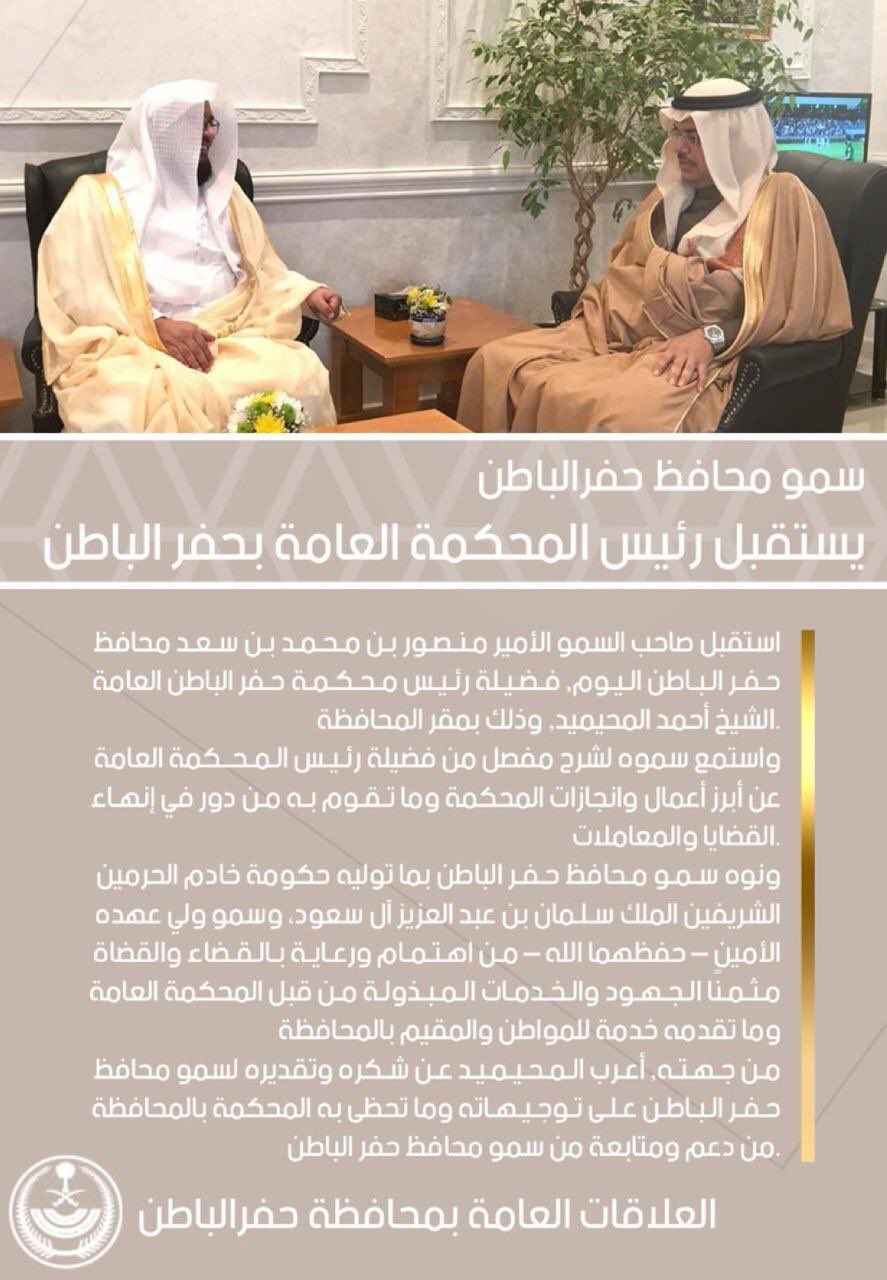 سمو محافظ حفرالباطن
يستقبل رئيس المحكمة العامة بحفر الباطن

استقبل صاحب السمو الأمير منصور بن محمد بن سعد محافظ حفر الباطن اليوم, فضيلة رئيس محكمة حفر الباطن العامة الشيخ أحمد المحيميد, وذلك بمقر المحافظة.
واستمع سموه لشرح مفصل من فضيلة رئيس المحكمة العامة عن أبرز أعمال وانجازات المحكمة وما تقوم به من دور في إنهاء القضايا والمعاملات.
ونوه سمو محافظ حفر الباطن بما توليه حكومة خادم الحرمين الشريفين الملك سلمان بن عبد العزيز آل سعود، وسمو ولي عهده الأمين – حفظهما الله – من اهتمام ورعاية بالقضاء والقضاة مثمنا الجهود والخدمات المبذولة من قبل المحكمة العامة وما تقدمه خدمة للمواطن والمقيم بالمحافظة
من جهته, أعرب المحيميد عن شكره وتقديره لسمو محافظ حفر الباطن على توجيهاته وما تحظى به المحكمة بالمحافظة من دعم ومتابعة من سمو محافظ حفر الباطن.

العلاقات العامة بمحافظة حفرالباطن